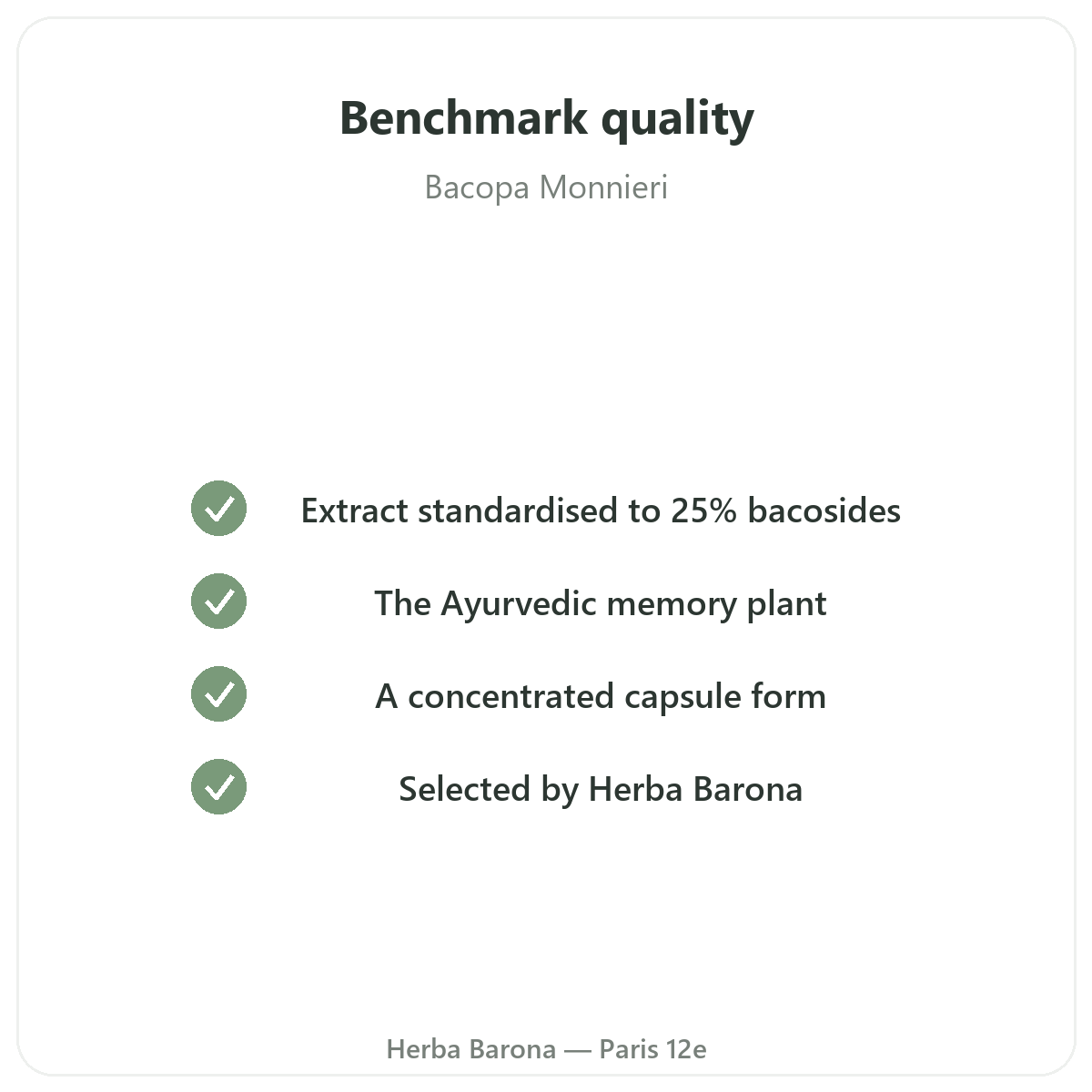 Benchmark quality

Bacopa Monnieri

✓ Extract standardised to 25% bacosides

✓ The Ayurvedic memory plant

✓ A concentrated capsule form

✓ Selected by Herba Barona

Herba Barona — Paris 12e